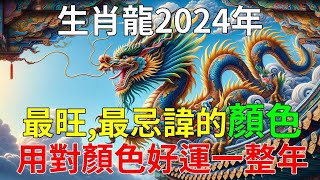 生肖龍2024年

最旺,最忌諱的顏色

用對顏色好運一整年